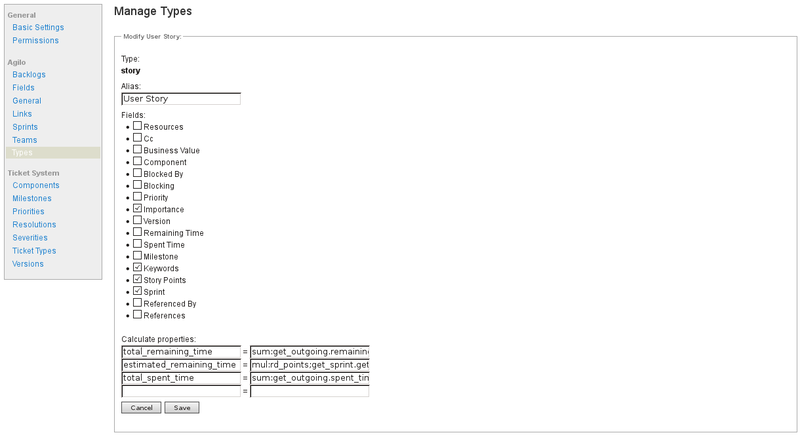 General
Basic Settings
Permissions

Agilo
Backlogs
Fields
General
Links
Sprints
Teams
Types

Ticket System
Components
Milestones
Priorities
Resolutions
Severities
Ticket Types
Versions

Manage Types

Modify User Story:

Type:
story

Alias:
User Story

Fields:
- Resources
- Cc
- Business Value
- Component
- Blocked By
- Blocking
- Priority
- Importance
- Version
- Remaining Time
- Spent Time
- Milestone
- Keywords
- Story Points
- Sprint
- Referenced By
- References

Calculate properties:
total_remaining_time = sum:get_outgoing.remaining
estimated_remaining_time = mul:rd_points;get_sprint.get
total_spent_time = sum:get_outgoing.spent_tim
=

Cancel Save